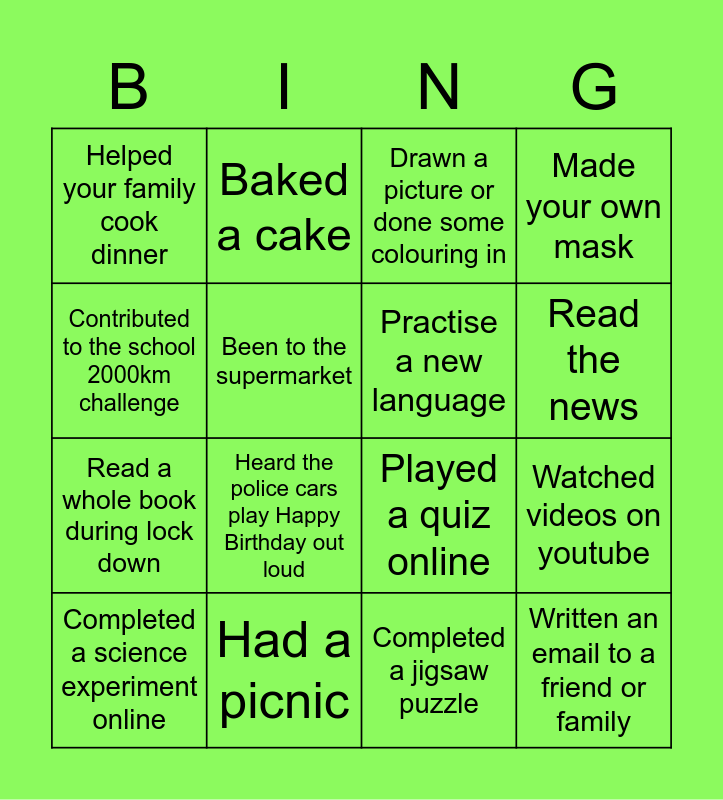 | B | I | N | G |
|---|---|---|---|
| Helped your family cook dinner | Baked a cake | Drawn a picture or done some colouring in | Made your own mask |
| Contributed to the school 2000km challenge | Been to the supermarket | Practise a new language | Read the news |
| Read a whole book during lock down | Heard the police cars play Happy Birthday out loud | Played a quiz online | Watched videos on youtube |
| Completed a science experiment online | Had a picnic | Completed a jigsaw puzzle | Written an email to a friend or family |